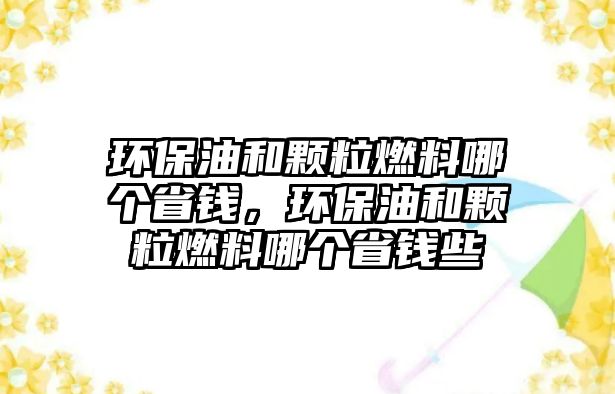 环保油和颗粒燃料哪个省钱，环保油和颗粒燃料哪个省钱些